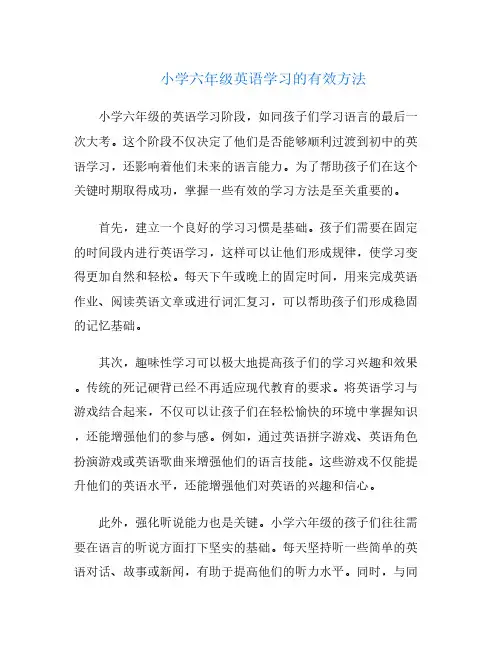 小学六年级英语学习的有效方法

小学六年级的英语学习阶段，如同孩子们学习语言的最后一次大考。这个阶段不仅决定了他们是否能够顺利过渡到初中的英语学习，还影响着他们未来的语言能力。为了帮助孩子们在这个关键时期取得成功，掌握一些有效的学习方法是至关重要的。

首先，建立一个良好的学习习惯是基础。孩子们需要在固定的时间段内进行英语学习，这样可以让他们形成规律，使学习变得更加自然和轻松。每天下午或晚上的固定时间，用来完成英语作业、阅读英语文章或进行词汇复习，可以帮助孩子们形成稳固的记忆基础。

其次，趣味性学习可以极大地提高孩子们的学习兴趣和效果。传统的死记硬背已经不再适应现代教育的要求。将英语学习与游戏结合起来，不仅可以让孩子们在轻松愉快的环境中掌握知识，还能增强他们的参与感。例如，通过英语拼字游戏、英语角色扮演游戏或英语歌曲来增强他们的语言技能。这些游戏不仅能提升他们的英语水平，还能增强他们对英语的兴趣和信心。

此外，强化听说能力也是关键。小学六年级的孩子们往往需要在语言的听说方面打下坚实的基础。每天坚持听一些简单的英语对话、故事或新闻，有助于提高他们的听力水平。同时，与同